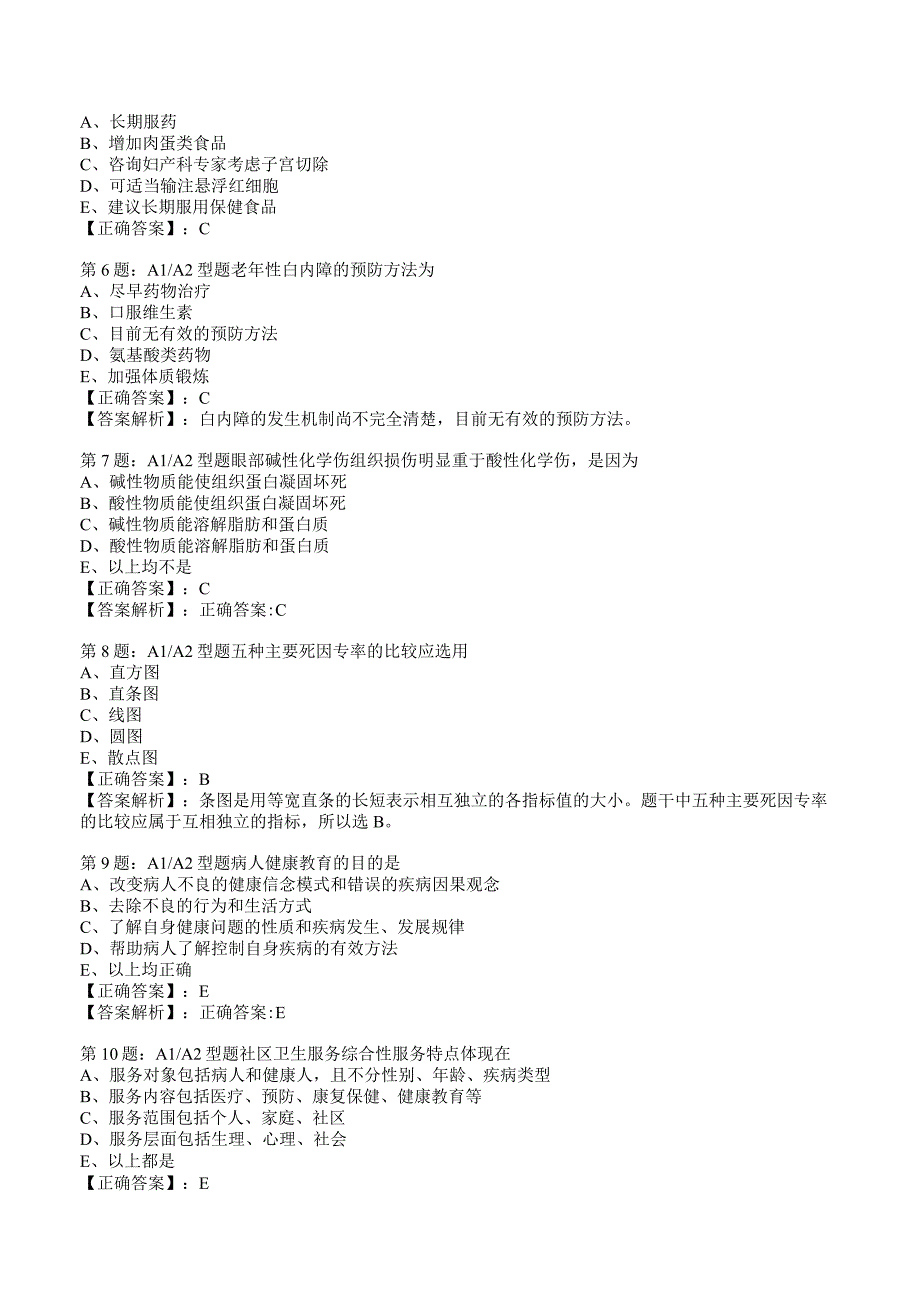 A、长期服药
B、增加肉蛋类食品
C、咨询妇产科专家考虑子宫切除
D、可适当输注悬浮红细胞
E、建议长期服用保健食品
【正确答案】：C

第 6 题：A1/A2 型题老年性白内障的预防方法为
A、尽早药物治疗
B、口服维生素
C、目前无有效的预防方法
D、氨基酸类药物
E、加强体质锻炼
【正确答案】：C
【答案解析】：白内障的发生机制尚不完全清楚，目前无有效的预防方法。

第 7 题：A1/A2 型题眼部碱性化学伤组织损伤明显重于酸性化学伤，是因为
A、碱性物质能使组织蛋白凝固坏死
B、酸性物质能使组织蛋白凝固坏死
C、碱性物质能溶解脂肪和蛋白质
D、酸性物质能溶解脂肪和蛋白质
E、以上均不是
【正确答案】：C
【答案解析】：正确答案:C

第 8 题：A1/A2 型题五种主要死因专率的比较应选用
A、直方图
B、直条图
C、线图
D、圆图
E、散点图
【正确答案】：B
【答案解析】：条图是用等宽直条的长短表示相互独立的各指标值的大小。题干中五种主要死因专率的比较应属于互相独立的指标，所以选 B。

第 9 题：A1/A2 型题病人健康教育的目的是
A、改变病人不良的健康信念模式和错误的疾病因果观念
B、去除不良的行为和生活方式
C、了解自身健康问题的性质和疾病发生、发展规律
D、帮助病人了解控制自身疾病的有效方法
E、以上均正确
【正确答案】：E
【答案解析】：正确答案:E

第 10 题：A1/A2 型题社区卫生服务综合性服务特点体现在
A、服务对象包括病人和健康人，且不分性别、年龄、疾病类型
B、服务内容包括医疗、预防、康复保健、健康教育等
C、服务范围包括个人、家庭、社区
D、服务层面包括生理、心理、社会
E、以上都是
【正确答案】：E